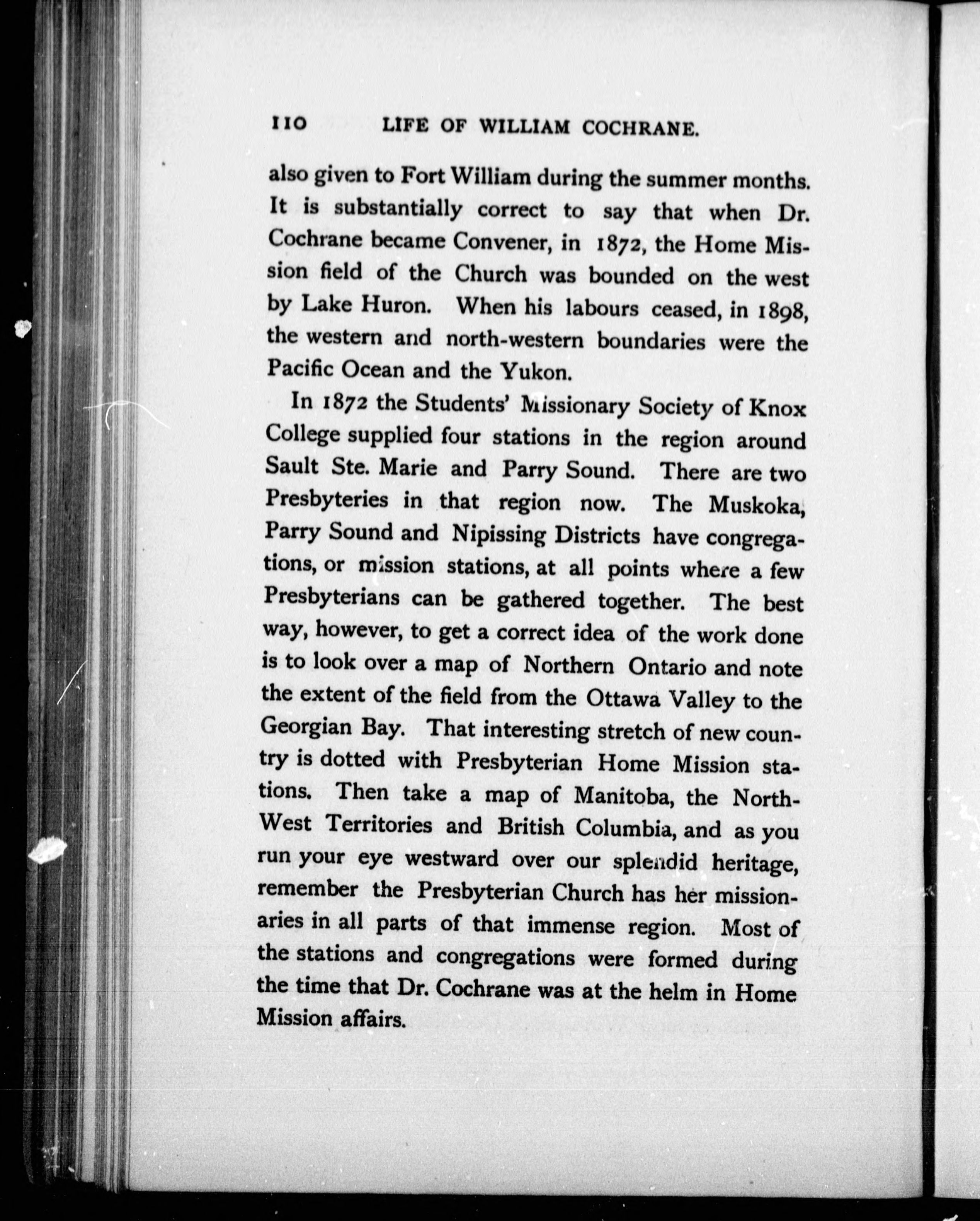 110 LIFE OF WILLIAM COCHRANE.

also given to Fort William during the summer months. It is substantially correct to say that when Dr. Cochrane became Convener, in 1872, the Home Mission field of the Church was bounded on the west by Lake Huron. When his labours ceased, in 1898, the western and north-western boundaries were the Pacific Ocean and the Yukon.

In 1872 the Students' Missionary Society of Knox College supplied four stations in the region around Sault Ste. Marie and Parry Sound. There are two Presbyteries in that region now. The Muskoka, Parry Sound and Nipissing Districts have congregations, or mission stations, at all points where a few Presbyterians can be gathered together. The best way, however, to get a correct idea of the work done is to look over a map of Northern Ontario and note the extent of the field from the Ottawa Valley to the Georgian Bay. That interesting stretch of new country is dotted with Presbyterian Home Mission stations. Then take a map of Manitoba, the North-West Territories and British Columbia, and as you run your eye westward over our splendid heritage, remember the Presbyterian Church has her missionaries in all parts of that immense region. Most of the stations and congregations were formed during the time that Dr. Cochrane was at the helm in Home Mission affairs.